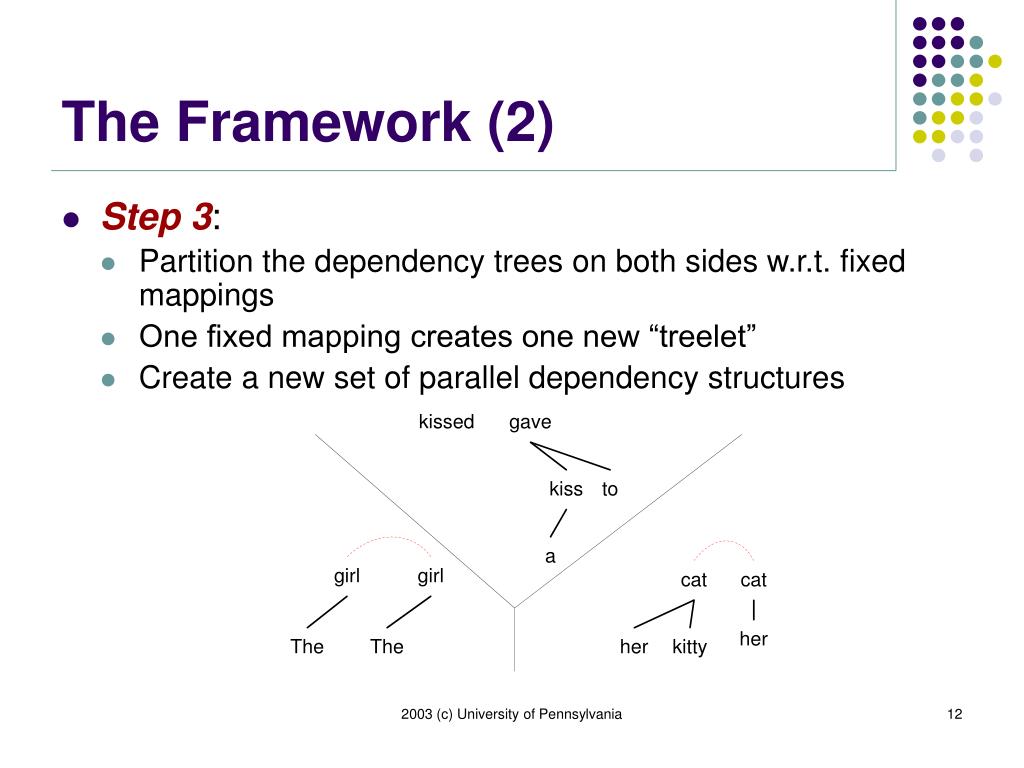 The Framework (2)

Step 3:

Partition the dependency trees on both sides w.r.t. fixed mappings

One fixed mapping creates one new “treelet”

Create a new set of parallel dependency structures

kissed gave

kiss to

a

girl girl

The The

cat cat

her kitty

her

2003 (c) University of Pennsylvania

12